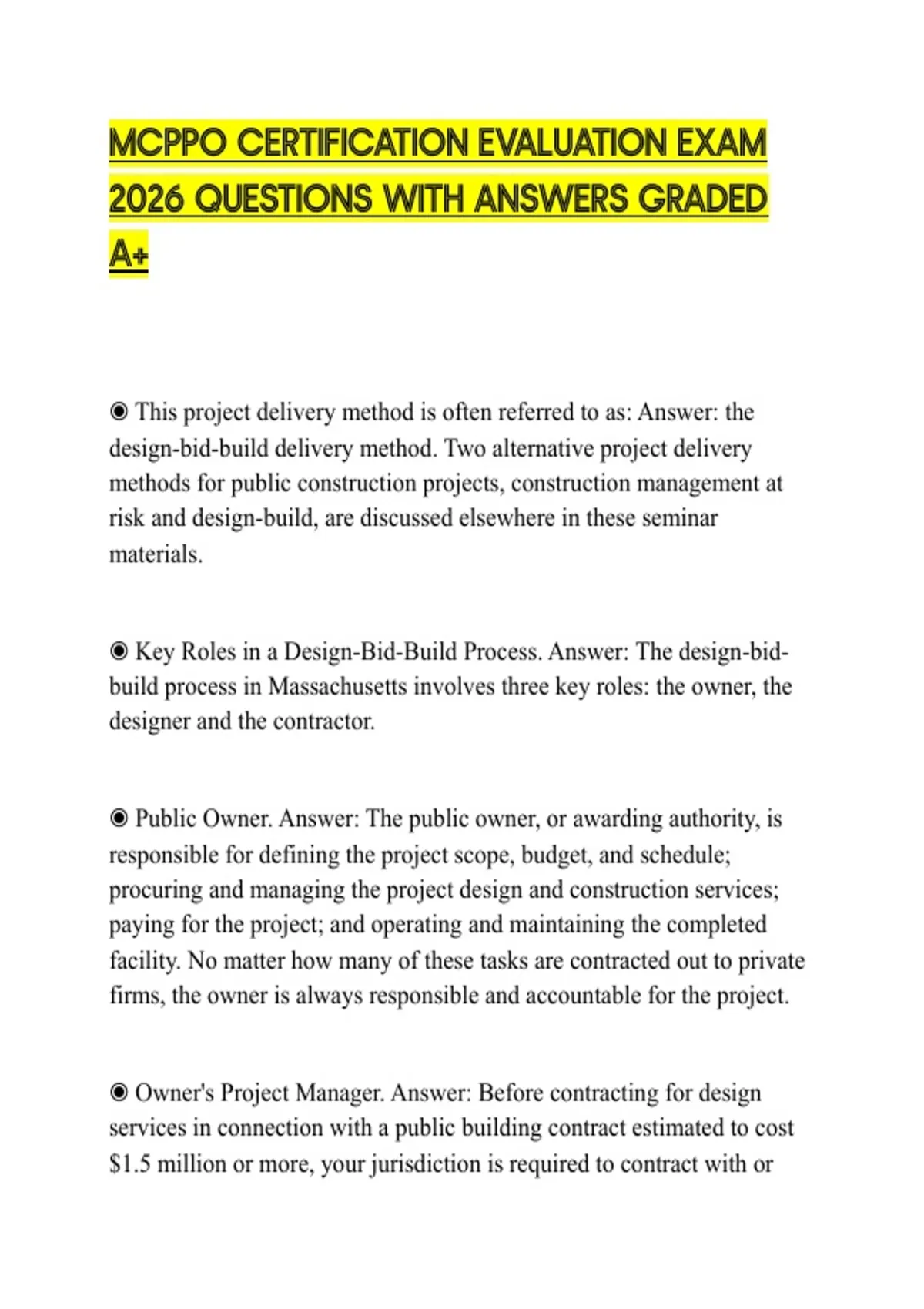 MCPPO CERTIFICATION EVALUATION EXAM 2026 QUESTIONS WITH ANSWERS GRADED A+

◉ This project delivery method is often referred to as: Answer: the design-bid-build delivery method. Two alternative project delivery methods for public construction projects, construction management at risk and design-build, are discussed elsewhere in these seminar materials.

◉ Key Roles in a Design-Bid-Build Process. Answer: The design-bid-build process in Massachusetts involves three key roles: the owner, the designer and the contractor.

◉ Public Owner. Answer: The public owner, or awarding authority, is responsible for defining the project scope, budget, and schedule; procuring and managing the project design and construction services; paying for the project; and operating and maintaining the completed facility. No matter how many of these tasks are contracted out to private firms, the owner is always responsible and accountable for the project.

◉ Owner's Project Manager. Answer: Before contracting for design services in connection with a public building contract estimated to cost $1.5 million or more, your jurisdiction is required to contract with or